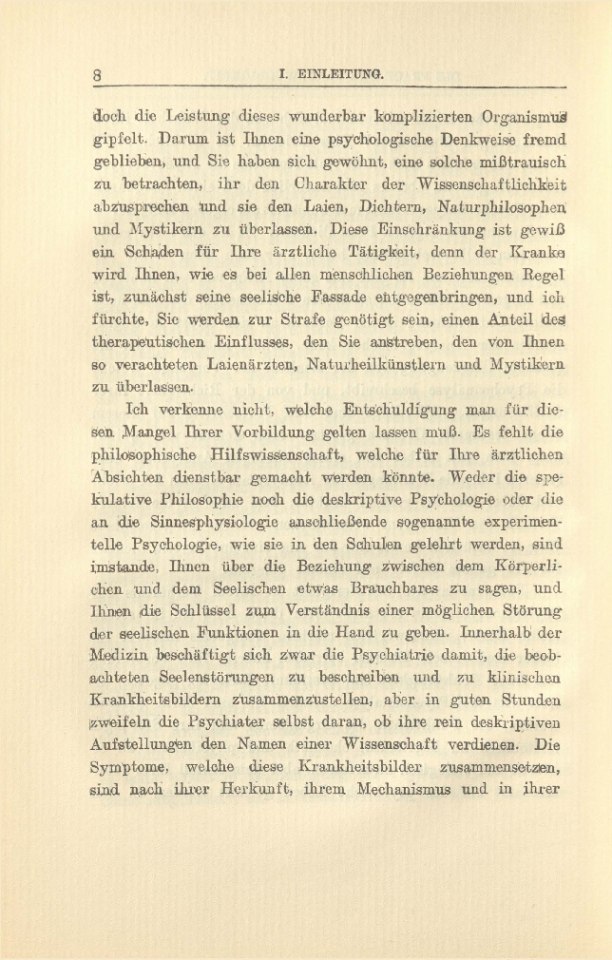 8 I. EINLEITUNG.

doch die Leistung dieses wunderbar komplizierten Organismus gipfelt. Darum ist Ihnen eine psychologische Denkweise fremd geblieben, und Sie haben sich gewöhnt, eine solche mißtrauisch zu betrachten, ihr den Charakter der Wissenschaftlichkeit abzusprechen und sie den Laien, Dichtern, Naturphilosophen und Mystikern zu überlassen. Diese Einschränkung ist gewiß ein Schaden für Ihre ärztliche Tätigkeit, denn der Kranke wird Ihnen, wie es bei allen menschlichen Beziehungen Regel ist, zunächst seine seelische Fassade entgegenbringen, und ich fürchte, Sie werden zur Strafe genötigt sein, einen Anteil des therapeutischen Einflusses, den Sie anstreben, den von Ihnen so verachteten Laienärzten, Naturheilkünstlern und Mystikern zu überlassen.

Ich verkenne nicht, welche Entschuldigung man für diesen Mangel Ihrer Vorbildung gelten lassen muß. Es fehlt die philosophische Hilfswissenschaft, welche für Ihre ärztlichen Absichten dienstbar gemacht werden könnte. Weder die spekulative Philosophie noch die deskriptive Psychologie oder die an die Sinnesphysiologie anschließende sogenannte experimentelle Psychologie, wie sie in den Schulen gelehrt werden, sind imstande, Ihnen über die Beziehung zwischen dem Körperlichen und dem Seelischen etwas Brauchbares zu sagen, und Ihnen die Schlüssel zum Verständnis einer möglichen Störung der seelischen Funktionen in die Hand zu geben. Innerhalb der Medizin beschäftigt sich zwar die Psychiatrie damit, die beobachteten Seelenstörungen zu beschreiben und zu klinischen Krankheitsbildern zusammenzustellen, aber in guten Stunden zweifeln die Psychiater selbst daran, ob ihre rein deskriptiven Aufstellungen den Namen einer Wissenschaft verdienen. Die Symptome, welche diese Krankheitsbilder zusammensetzen, sind nach ihrer Herkunft, ihrem Mechanismus und in ihrer